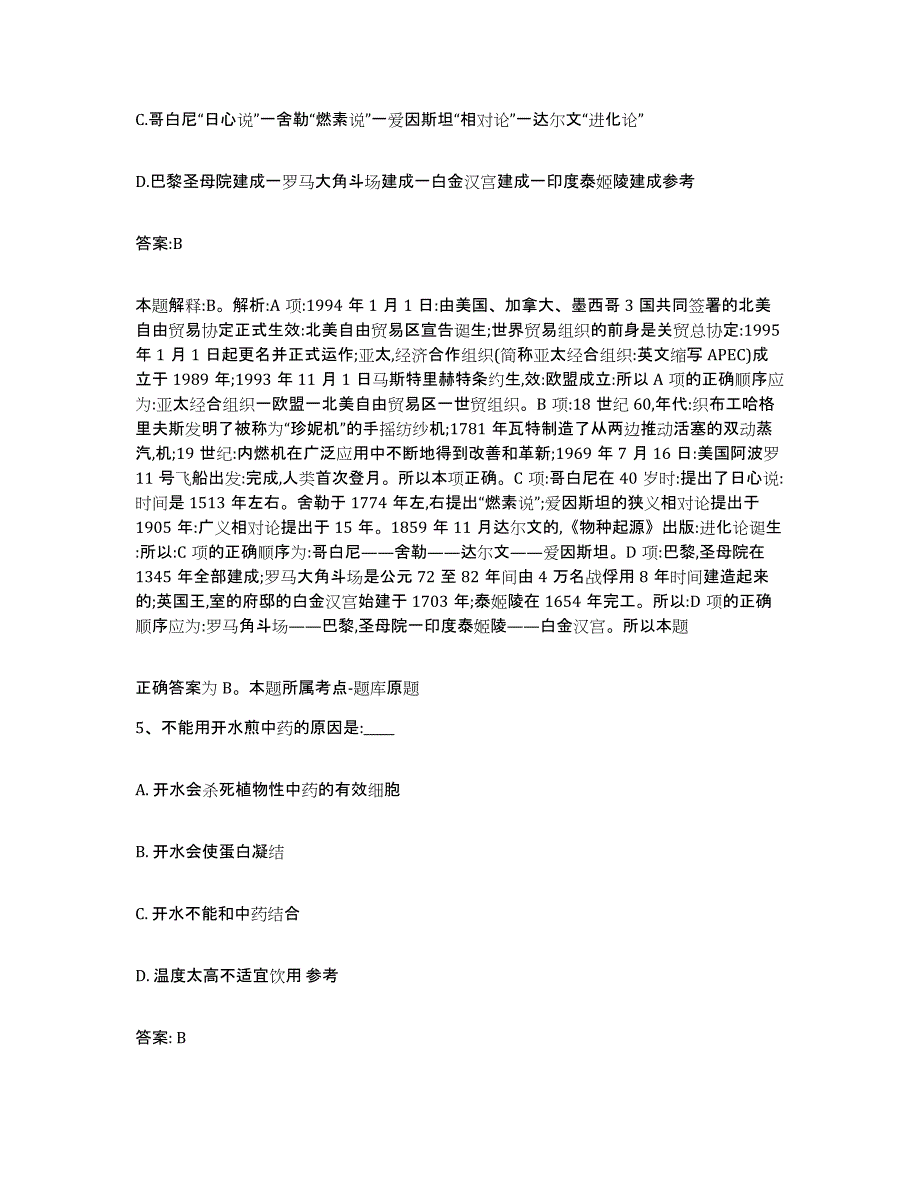 C.哥白尼“日心说”一舍勒“燃素说”一爱因斯坦“相对论”一达尔文“进化论”

D.巴黎圣母院建成一罗马大角斗场建成一白金汉宫建成一印度泰姬陵建成参考

答案:B

本题解释:B。解析:A 项:1994 年 1 月 1 日:由美国、加拿大、墨西哥 3 国共同签署的北美自由贸易协定正式生效:北美自由贸易区宣告诞生;世界贸易组织的前身是关贸总协定:1995 年 1 月 1 日起更名并正式运作;亚太,经济合作组织(简称亚太经合组织:英文缩写 APEC)成立于 1989 年;1993 年 11 月 1 日马斯特里赫特条约生,效:欧盟成立:所以 A 项的正确顺序应为:亚太经合组织一欧盟一北美自由贸易区一世贸组织。B 项:18 世纪 60,年代:织布工哈格里夫斯发明了被称为“珍妮机”的手摇纺纱机;1781 年瓦特制造了从两边推动活塞的双动蒸汽,机;19 世纪:内燃机在广泛应用中不断地得到改善和革新;1969 年 7 月 16 日:美国阿波罗 11 号飞船出发:完成,人类首次登月。所以本项正确。C 项:哥白尼在 40 岁时:提出了日心说:时间是 1513 年左右。舍勒于 1774 年左,右提出“燃素说”;爱因斯坦的狭义相对论提出于 1905 年:广义相对论提出于 15 年。1859 年 11 月达尔文的,《物种起源》出版:进化论诞生:所以:C 项的正确顺序为:哥白尼——舍勒——达尔文——爱因斯坦。D 项:巴黎,圣母院在 1345 年全部建成;罗马大角斗场是公元 72 至 82 年间由 4 万名战俘用 8 年时间建造起来的;英国王,室的府邸的白金汉宫始建于 1703 年;泰姬陵在 1654 年完工。所以:D 项的正确顺序应为:罗马角斗场——巴黎,圣母院一印度泰姬陵——白金汉宫。所以本题

正确答案为 B。本题所属考点-题库原题

5、不能用开水煎中药的原因是:____

A. 开水会杀死植物性中药的有效细胞

B. 开水会使蛋白凝结

C. 开水不能和中药结合

D. 温度太高不适宜饮用 参考

答案: B